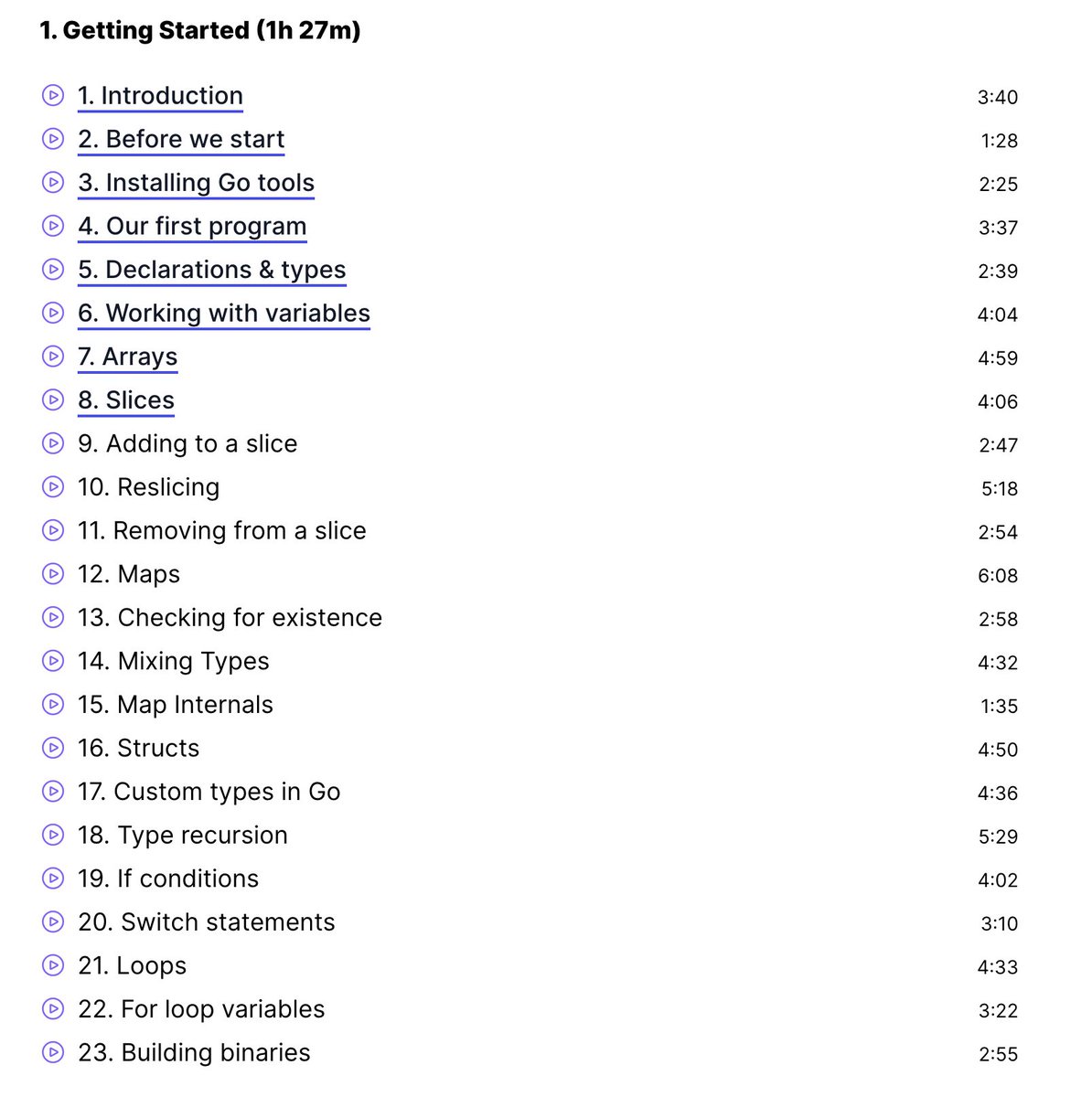 1. Getting Started (1h 27m)

1. Introduction 3:40
2. Before we start 1:28
3. Installing Go tools 2:25
4. Our first program 3:37
5. Declarations & types 2:39
6. Working with variables 4:04
7. Arrays 4:59
8. Slices 4:06
9. Adding to a slice 2:47
10. Reslicing 5:18
11. Removing from a slice 2:54
12. Maps 6:08
13. Checking for existence 2:58
14. Mixing Types 4:32
15. Map Internals 1:35
16. Structs 4:50
17. Custom types in Go 4:36
18. Type recursion 5:29
19. If conditions 4:02
20. Switch statements 3:10
21. Loops 4:33
22. For loop variables 3:22
23. Building binaries 2:55